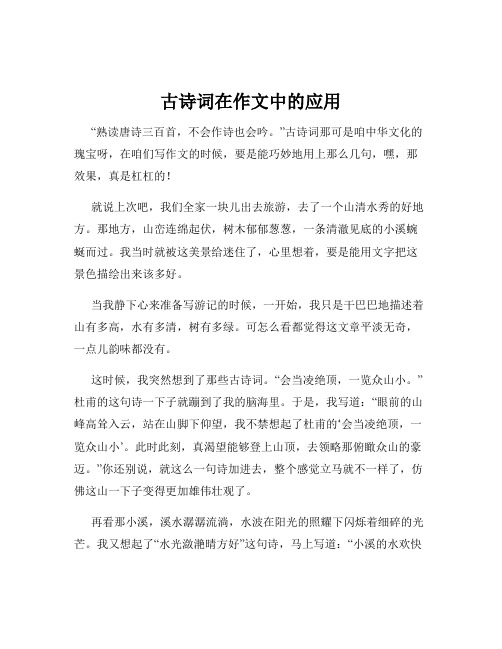 古诗词在作文中的应用

“熟读唐诗三百首，不会作诗也会吟。”古诗词那可是咱中华文化的瑰宝呀，在咱们写作文的时候，要是能巧妙地用上那么几句，嘿，那效果，真是杠杠的！

就说上次吧，我们全家一块儿出去旅游，去了一个山清水秀的好地方。那地方，山峦连绵起伏，树木郁郁葱葱，一条清澈见底的小溪蜿蜒而过。我当时就被这美景给迷住了，心里想着，要是能用文字把这景色描绘出来该多好。

当我静下心来准备写游记的时候，一开始，我只是干巴巴地描述着山有多高，水有多清，树有多绿。可怎么看都觉得这文章平淡无奇，一点儿韵味都没有。

这时候，我突然想到了那些古诗词。“会当凌绝顶，一览众山小。”杜甫的这句诗一下子就蹦到了我的脑海里。于是，我写道：“眼前的山峰高耸入云，站在山脚下仰望，我不禁想起了杜甫的‘会当凌绝顶，一览众山小’。此时此刻，真渴望能够登上山顶，去领略那俯瞰众山的豪迈。”你还别说，就这么一句诗加进去，整个感觉立马就不一样了，仿佛这山一下子变得更加雄伟壮观了。

再看那小溪，溪水潺潺流淌，水波在阳光的照耀下闪烁着细碎的光芒。我又想起了“水光潋滟晴方好”这句诗，马上写道：“小溪的水欢快